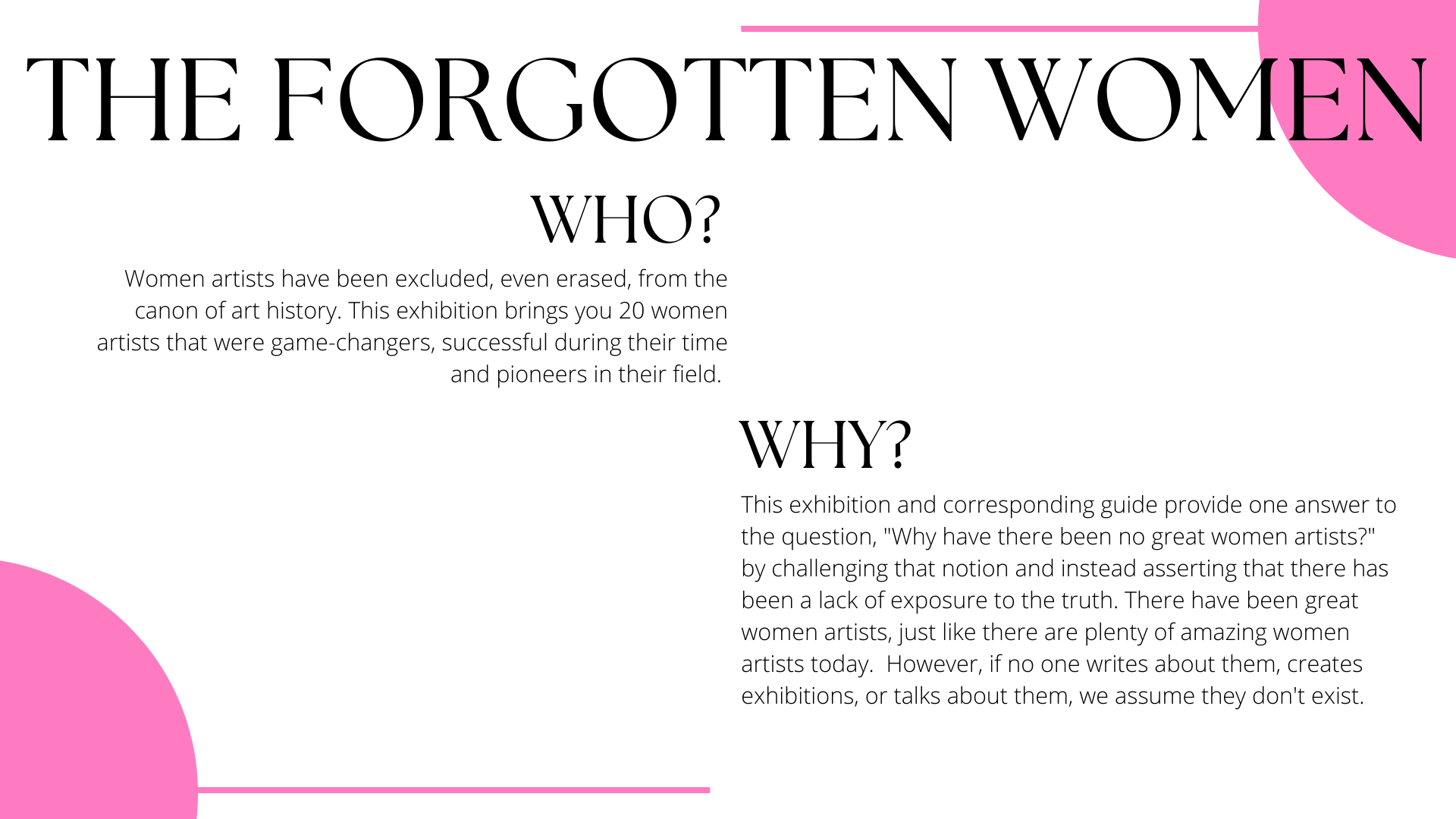 THE FORGOTTEN WOMEN

WHO?

Women artists have been excluded, even erased, from the canon of art history. This exhibition brings you 20 women artists that were game-changers, successful during their time and pioneers in their field.

WHY?

This exhibition and corresponding guide provide one answer to the question, "Why have there been no great women artists?" by challenging that notion and instead asserting that there has been a lack of exposure to the truth. There have been great women artists, just like there are plenty of amazing women artists today. However, if no one writes about them, creates exhibitions, or talks about them, we assume they don't exist.